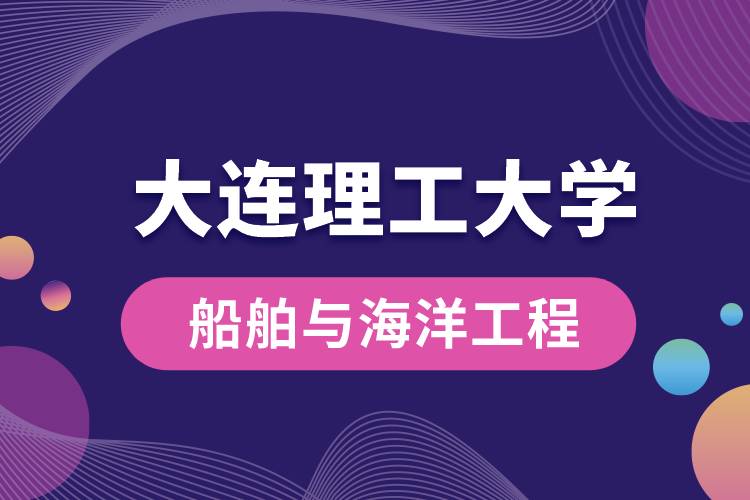 大连理工大学

船舶与海洋工程